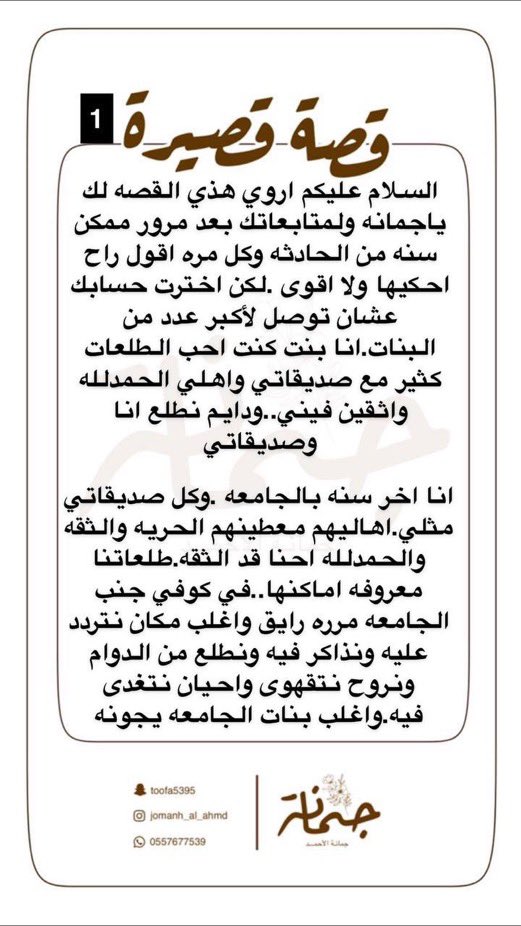 1 قصة قصيرة

السلام عليكم اروي هذي القصه لك ياجمانه ولمتابعاتك بعد مرور ممكن سنه من الحادثه وكل مره اقول راح احكيها ولا اقوى .لكن اخترت حسابك عشان توصل لأكبر عدد من البنات.انا بنت كنت احب الطلعات كثير مع صديقاتي واهلي الحمدلله واثقين فيني..ودايم نطلع انا وصديقاتي

انا اخر سنه بالجامعه .وكل صديقاتي مثلي.اهاليهم معطينهم الحريه والثقه والحمدلله احنا قد الثقه.طلعاتنا معروفه اماكنها..في كوفي جنب الجامعه مرره رايق واغلب مكان نتردد عليه ونذاكر فيه ونطلع من الدوام ونروح نتقهوى واحيان نتغدى فيه.واغلب بنات الجامعه يجونه

toofa5395
jomanh_al_ahmd
0557677539
جمانة
جمانة الأحمد